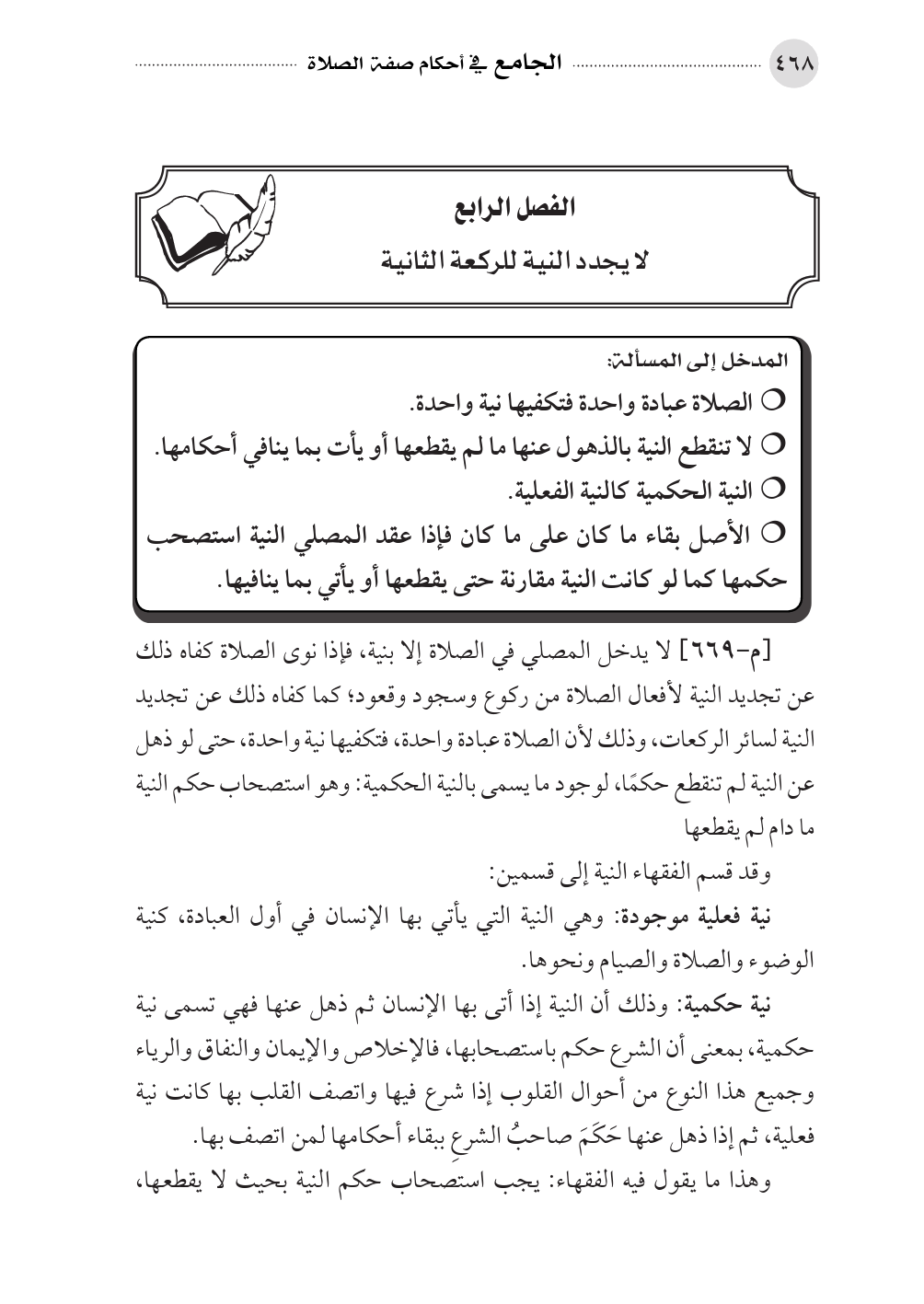 ٤٦٨ الجامع في أحكام صفة الصلاة

الفصل الرابع
لا يجدد النية للركعة الثانية

المدخل إلى المسألة:
○ الصلاة عبادة واحدة فتكفيها نية واحدة.
○ لا تنقطع النية بالذهول عنها ما لم يقطعها أو يأت بما ينافي أحكامها.
○ النية الحكمية كالنية الفعلية.
○ الأصل بقاء ما كان على ما كان فإذا عقد المصلي النية استصحب حكمها كما لو كانت النية مقارنة حتى يقطعها أو يأتي بما ينافيها.

[م-٦٦٩] لا يدخل المصلي في الصلاة إلا بنية، فإذا نوى الصلاة كفاه ذلك عن تجديد النية لأفعال الصلاة من ركوع وسجود وقعود؛ كما كفاه ذلك عن تجديد النية لسائر الركعات، وذلك لأن الصلاة عبادة واحدة، فتكفيها نية واحدة، حتى لو ذهل عن النية لم تنقطع حكمًا، لوجود ما يسمى بالنية الحكمية: وهو استصحاب حكم النية ما دام لم يقطعها

وقد قسم الفقهاء النية إلى قسمين:

نية فعلية موجودة: وهي النية التي يأتي بها الإنسان في أول العبادة، كنية الوضوء والصلاة والصيام ونحوها.

نية حكمية: وذلك أن النية إذا أتى بها الإنسان ثم ذهل عنها فهي تسمى نية حكمية، بمعنى أن الشرع حكم باستصحابها، فالإخلاص والإيمان والنفاق والرياء وجميع هذا النوع من أحوال القلوب إذا شرع فيها واتصف القلب بها كانت نية فعلية، ثم إذا ذهل عنها حَكَمَ صاحبُ الشرعِ ببقاء أحكامها لمن اتصف بها.

وهذا ما يقول فيه الفقهاء: يجب استصحاب حكم النية بحيث لا يقطعها،